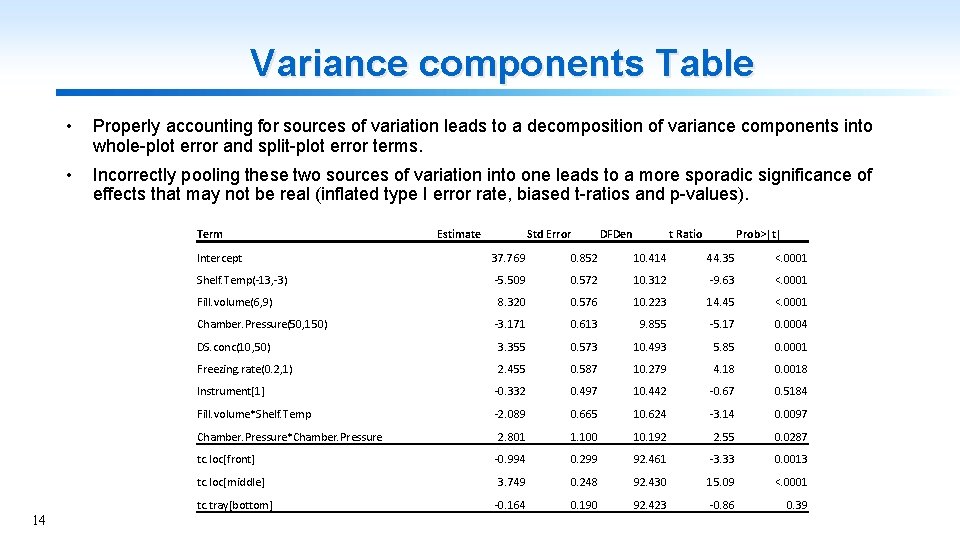 Variance components Table

• Properly accounting for sources of variation leads to a decomposition of variance components into whole-plot error and split-plot error terms.

• Incorrectly pooling these two sources of variation into one leads to a more sporadic significance of effects that may not be real (inflated type I error rate, biased t-ratios and p-values).

| Term | Estimate | Std Error | DFDen | t Ratio | Prob>\|t\| |
|---|---|---|---|---|---|
| Intercept | 37.769 | 0.852 | 10.414 | 44.35 | <.0001 |
| Shelf.Temp(-13,-3) | -5.509 | 0.572 | 10.312 | -9.63 | <.0001 |
| Fill.volume(6,9) | 8.320 | 0.576 | 10.223 | 14.45 | <.0001 |
| Chamber.Pressure(50,150) | -3.171 | 0.613 | 9.855 | -5.17 | 0.0004 |
| DS.conc(10,50) | 3.355 | 0.573 | 10.493 | 5.85 | 0.0001 |
| Freezing.rate(0.2,1) | 2.455 | 0.587 | 10.279 | 4.18 | 0.0018 |
| Instrument[1] | -0.332 | 0.497 | 10.442 | -0.67 | 0.5184 |
| Fill.volume*Shelf.Temp | -2.089 | 0.665 | 10.624 | -3.14 | 0.0097 |
| Chamber.Pressure*Chamber.Pressure | 2.801 | 1.100 | 10.192 | 2.55 | 0.0287 |
| tc.loc[front] | -0.994 | 0.299 | 92.461 | -3.33 | 0.0013 |
| tc.loc[middle] | 3.749 | 0.248 | 92.430 | 15.09 | <.0001 |
| tc.tray[bottom] | -0.164 | 0.190 | 92.423 | -0.86 | 0.39 |

14